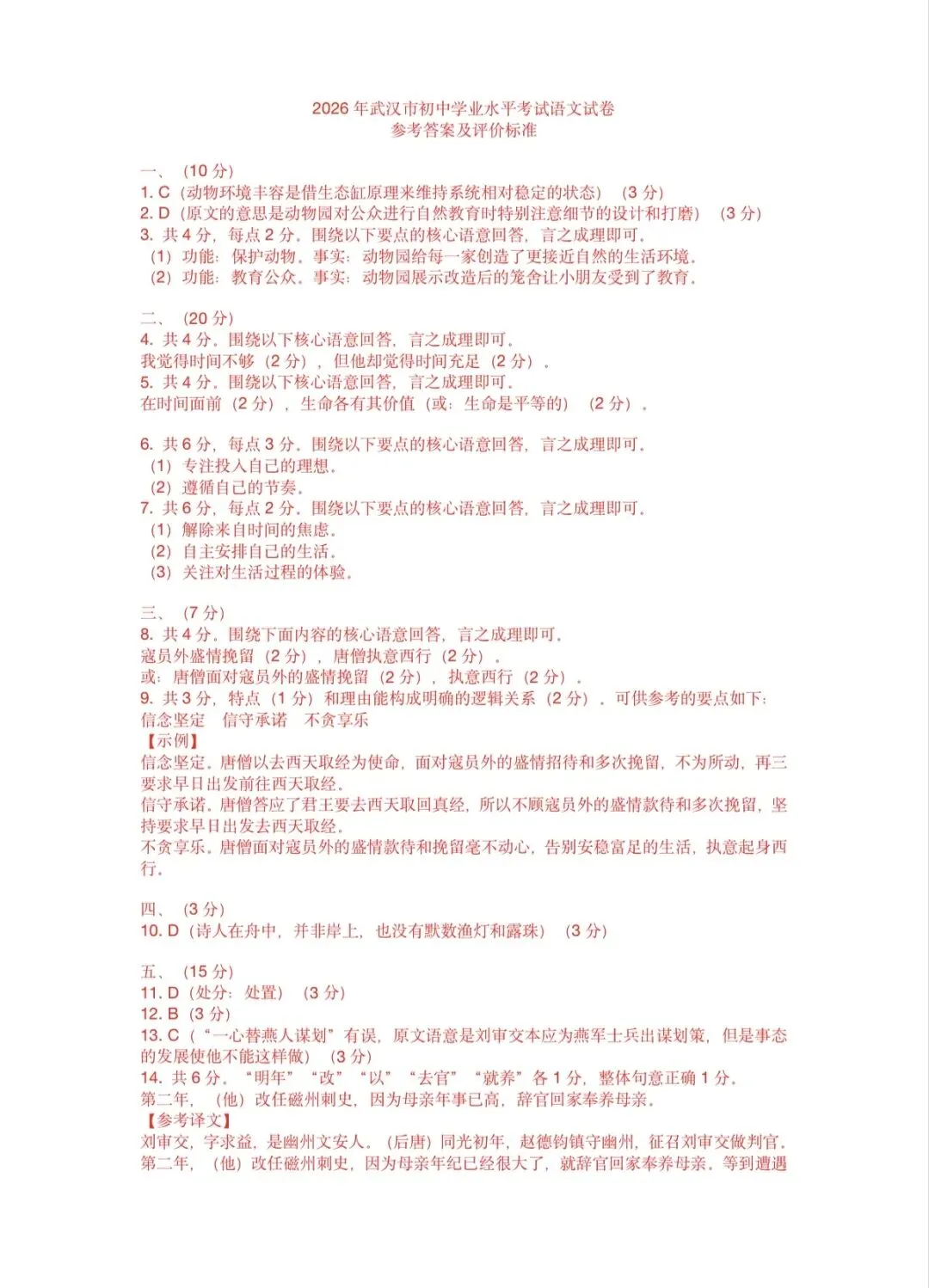 2026 年武汉市初中学业水平考试语文试卷
参考答案及评价标准

一、（10 分）
1. C（动物环境丰容是借生态缸原理来维持系统相对稳定的状态）（3 分）
2. D（原文的意思是动物园对公众进行自然教育时特别注意细节的设计和打磨）（3 分）
3. 共 4 分，每点 2 分。围绕以下要点的核心语意回答，言之成理即可。
（1）功能：保护动物。事实：动物园给每一家创造了更接近自然的生活环境。
（2）功能：教育公众。事实：动物园展示改造后的笼舍让小朋友受到了教育。

二、（20 分）
4. 共 4 分。围绕以下核心语意回答，言之成理即可。
我觉得时间不够（2 分），但他却觉得时间充足（2 分）。
5. 共 4 分。围绕以下核心语意回答，言之成理即可。
在时间面前（2 分），生命各有其价值（或：生命是平等的）（2 分）。

6. 共 6 分，每点 3 分。围绕以下要点的核心语意回答，言之成理即可。
（1）专注投入自己的理想。
（2）遵循自己的节奏。
7. 共 6 分，每点 2 分。围绕以下要点的核心语意回答，言之成理即可。
（1）解除来自时间的焦虑。
（2）自主安排自己的生活。
（3）关注对生活过程的体验。

三、（7 分）
8. 共 4 分。围绕下面内容的核心语意回答，言之成理即可。
寇员外盛情挽留（2 分），唐僧执意西行（2 分）。
或：唐僧面对寇员外的盛情挽留（2 分），执意西行（2 分）。
9. 共 3 分，特点（1 分）和理由能构成明确的逻辑关系（2 分）。可供参考的要点如下：
信念坚定　信守承诺　不贪享乐
【示例】
信念坚定。唐僧以去西天取经为使命，面对寇员外的盛情招待和多次挽留，不为所动，再三要求早日出发前往西天取经。
信守承诺。唐僧答应了君王要去西天取回真经，所以不顾寇员外的盛情款待和多次挽留，坚持要求早日出发去西天取经。
不贪享乐。唐僧面对寇员外的盛情款待和挽留毫不动心，告别安稳富足的生活，执意起身西行。

四、（3 分）
10. D（诗人在舟中，并非岸上，也没有默数渔灯和露珠）（3 分）

五、（15 分）
11. D（处分：处置）（3 分）
12. B（3 分）
13. C（“一心替燕人谋划”有误，原文语意是刘审交本应为燕军士兵出谋划策，但是事态的发展使他不能这样做）（3 分）
14. 共 6 分。“明年”“改”“以”“去官”“就养”各 1 分，整体句意正确 1 分。
第二年，（他）改任磁州刺史，因为母亲年事已高，辞官回家奉养母亲。
【参考译文】
刘审交，字求益，是幽州文安人。（后唐）同光初年，赵德钧镇守幽州，征召刘审交做判官。第二年，（他）改任磁州刺史，因为母亲年纪已经很大了，就辞官回家奉养母亲。等到遭遇